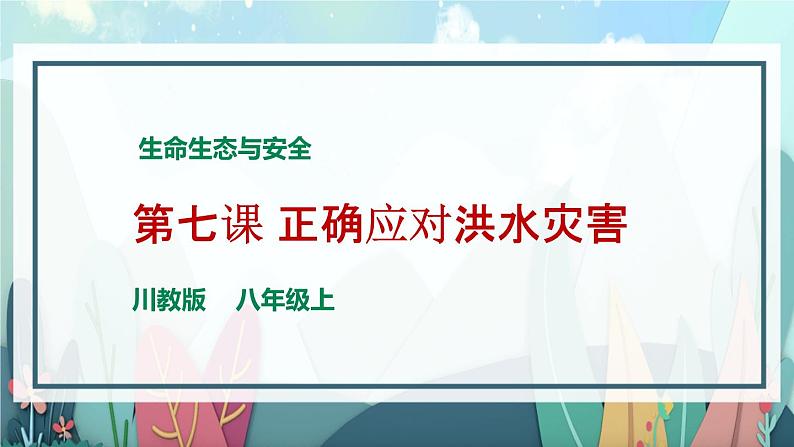 生命生态与安全

第七课 正确应对洪水灾害

川教版　八年级上